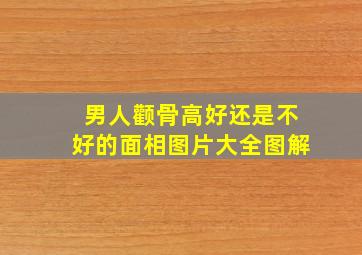 男人颧骨高好还是不好的面相图片大全图解